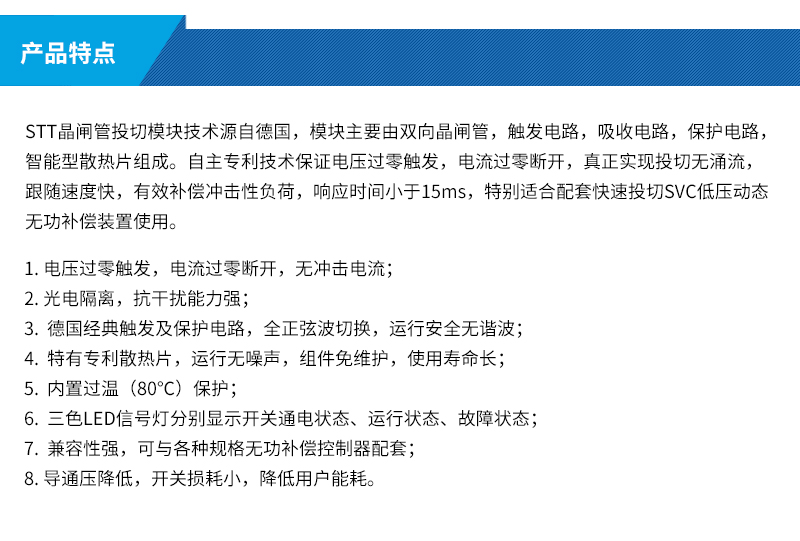 产品特点

STT晶闸管投切模块技术源自德国，模块主要由双向晶闸管，触发电路，吸收电路，保护电路，智能型散热片组成。自主专利技术保证电压过零触发，电流过零断开，真正实现投切无涌流，跟随速度快，有效补偿冲击性负荷，响应时间小于15ms，特别适合配套快速投切SVC低压动态无功补偿装置使用。

1.电压过零触发，电流过零断开，无冲击电流；
2.光电隔离，抗干扰能力强；
3.德国经典触发及保护电路，全正弦波切换，运行安全无谐波；
4.特有专利散热片，运行无噪声，组件免维护，使用寿命长；
5.内置过温（80°C）保护；
6.三色LED信号灯分别显示开关通电状态、运行状态、故障状态；
7.兼容性强，可与各种规格无功补偿控制器配套；
8.导通压降低，开关损耗小，降低用户能耗。